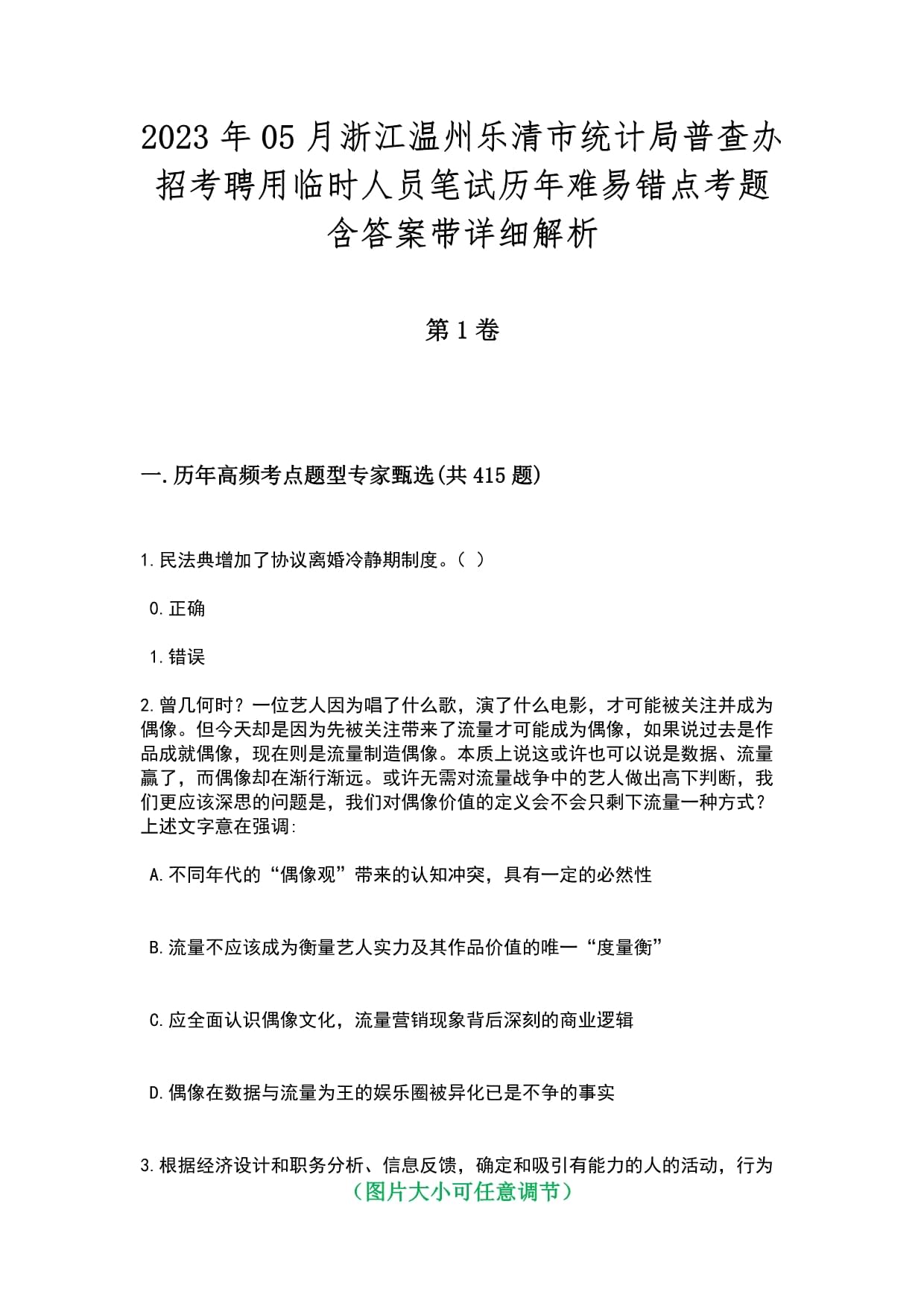 2023年05月浙江温州乐清市统计局普查办招考聘用临时人员笔试历年难易错点考题含答案带详细解析

第1卷

一.历年高频考点题型专家甄选(共415题)

1.民法典增加了协议离婚冷静期制度。（ ）

0.正确

1.错误

2.曾几何时？一位艺人因为唱了什么歌，演了什么电影，才可能被关注并成为偶像。但今天却是因为先被关注带来了流量才可能成为偶像，如果说过去是作品成就偶像，现在则是流量制造偶像。本质上说这或许也可以说是数据、流量赢了，而偶像却在渐行渐远。或许无需对流量战争中的艺人做出高下判断，我们更应该深思的问题是，我们对偶像价值的定义会不会只剩下流量一种方式？上述文字意在强调:

A.不同年代的“偶像观”带来的认知冲突，具有一定的必然性

B.流量不应该成为衡量艺人实力及其作品价值的唯一“度量衡”

C.应全面认识偶像文化，流量营销现象背后深刻的商业逻辑

D.偶像在数据与流量为王的娱乐圈被异化已是不争的事实

3.根据经济设计和职务分析、信息反馈，确定和吸引有能力的人的活动，行为
（图片大小可任意调节）